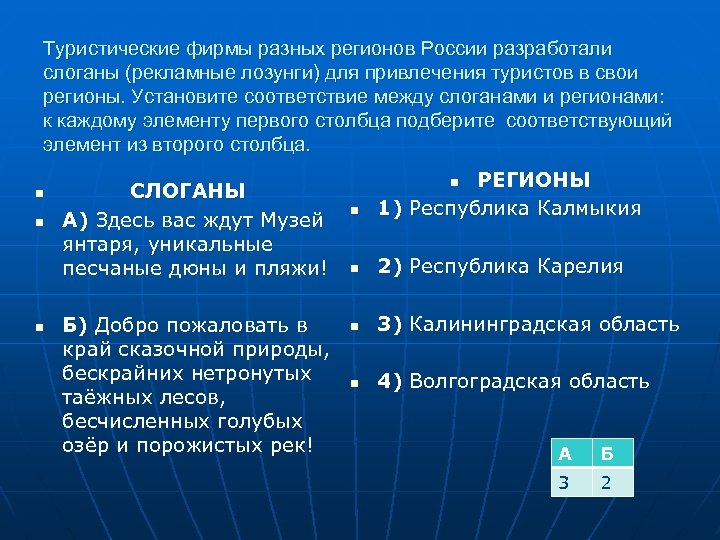 Туристические фирмы разных регионов России разработали слоганы (рекламные лозунги) для привлечения туристов в свои регионы. Установите соответствие между слоганами и регионами: к каждому элементу первого столбца подберите соответствующий элемент из второго столбца.

СЛОГАНЫ

А) Здесь вас ждут Музей янтаря, уникальные песчаные дюны и пляжи!

Б) Добро пожаловать в край сказочной природы, бескрайних нетронутых таёжных лесов, бесчисленных голубых озёр и порожистых рек!

РЕГИОНЫ

1) Республика Калмыкия

2) Республика Карелия

3) Калининградская область

4) Волгоградская область

| А | Б |
|---|---|
| 3 | 2 |